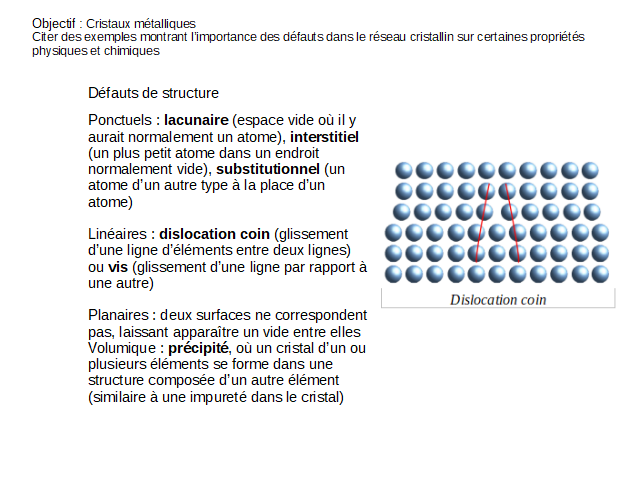 Objectif : Cristaux métalliques
Citer des exemples montrant l'importance des défauts dans le réseau cristallin sur certaines propriétés physiques et chimiques

Défauts de structure

Ponctuels : lacunaire (espace vide où il y aurait normalement un atome), interstitiel (un plus petit atome dans un endroit normalement vide), substitutionnel (un atome d'un autre type à la place d'un atome)

Linéaires : dislocation coin (glissement d'une ligne d'éléments entre deux lignes) ou vis (glissement d'une ligne par rapport à une autre)

Planaires : deux surfaces ne correspondent pas, laissant apparaître un vide entre elles
Volumique : précipité, où un cristal d'un ou plusieurs éléments se forme dans une structure composée d'un autre élément (similaire à une impureté dans le cristal)

Dislocation coin